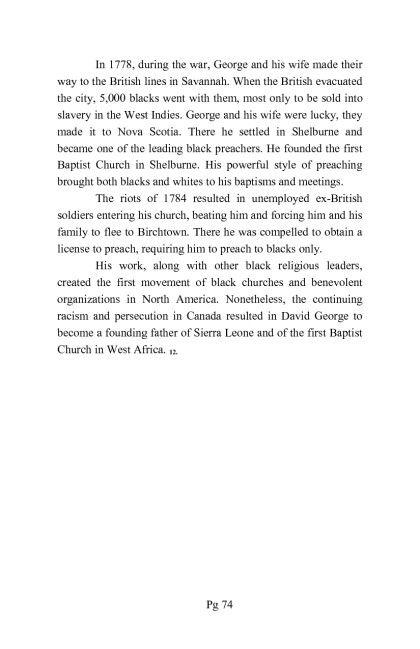 In 1778, during the war, George and his wife made their way to the British lines in Savannah. When the British evacuated the city, 5,000 blacks went with them, most only to be sold into slavery in the West Indies. George and his wife were lucky, they made it to Nova Scotia. There he settled in Shelburne and became one of the leading black preachers. He founded the first Baptist Church in Shelburne. His powerful style of preaching brought both blacks and whites to his baptisms and meetings.

The riots of 1784 resulted in unemployed ex-British soldiers entering his church, beating him and forcing him and his family to flee to Birchtown. There he was compelled to obtain a license to preach, requiring him to preach to blacks only.

His work, along with other black religious leaders, created the first movement of black churches and benevolent organizations in North America. Nonetheless, the continuing racism and persecution in Canada resulted in David George to become a founding father of Sierra Leone and of the first Baptist Church in West Africa. 12.

Pg 74